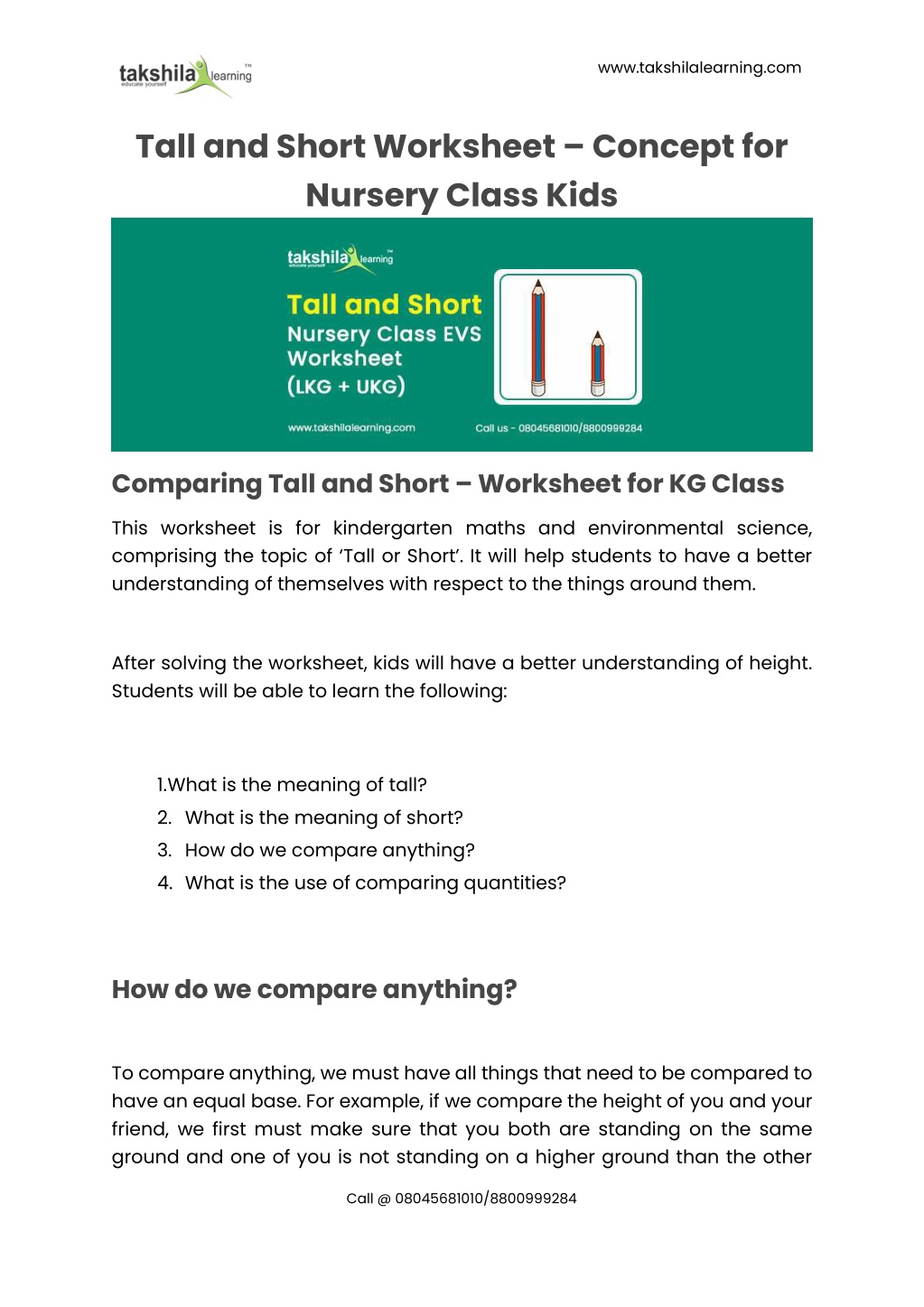 takshila learning™
educate yourself

www.takshilalearning.com

Tall and Short Worksheet – Concept for Nursery Class Kids

takshila learning™
educate yourself

Tall and Short
Nursery Class EVS Worksheet
(LKG + UKG)

www.takshilalearning.com

Call us - 08045681010/8800999284

Comparing Tall and Short – Worksheet for KG Class

This worksheet is for kindergarten maths and environmental science, comprising the topic of 'Tall or Short'. It will help students to have a better understanding of themselves with respect to the things around them.

After solving the worksheet, kids will have a better understanding of height. Students will be able to learn the following:

1.What is the meaning of tall?
2. What is the meaning of short?
3. How do we compare anything?
4. What is the use of comparing quantities?

How do we compare anything?

To compare anything, we must have all things that need to be compared to have an equal base. For example, if we compare the height of you and your friend, we first must make sure that you both are standing on the same ground and one of you is not standing on a higher ground than the other

Call @ 08045681010/8800999284